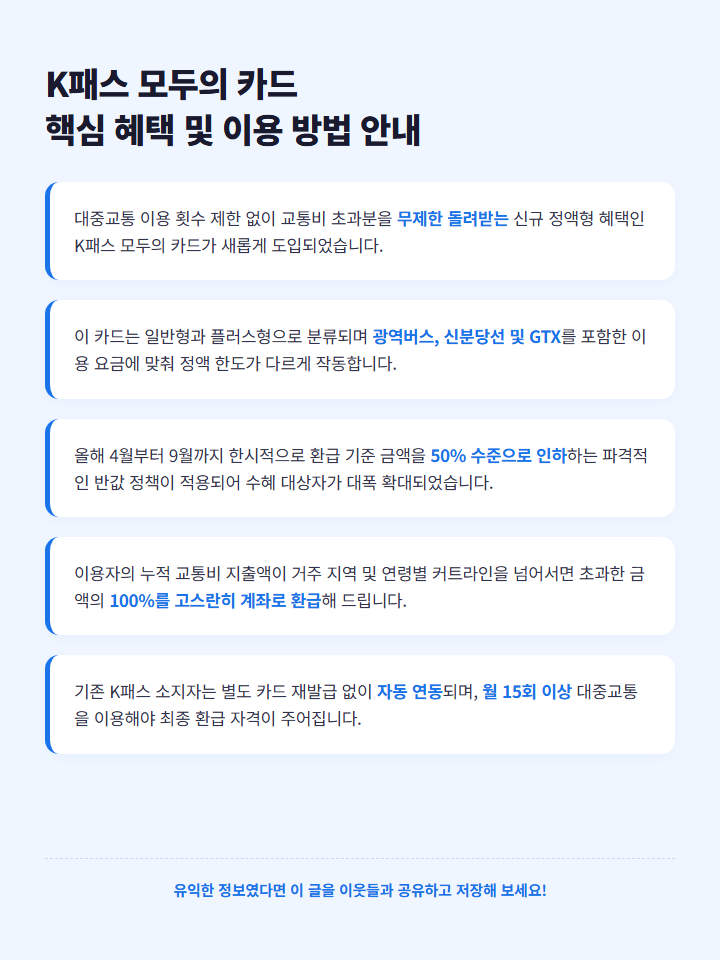 K패스 모두의 카드
핵심 혜택 및 이용 방법 안내

대중교통 이용 횟수 제한 없이 교통비 초과분을 무제한 돌려받는 신규 정액형 혜택인 K패스 모두의 카드가 새롭게 도입되었습니다.

이 카드는 일반형과 플러스형으로 분류되며 광역버스, 신분당선 및 GTX를 포함한 이용 요금에 맞춰 정액 한도가 다르게 작동합니다.

올해 4월부터 9월까지 한시적으로 환급 기준 금액을 50% 수준으로 인하하는 파격적인 반값 정책이 적용되어 수혜 대상자가 대폭 확대되었습니다.

이용자의 누적 교통비 지출액이 거주 지역 및 연령별 커트라인을 넘어서면 초과한 금액의 100%를 고스란히 계좌로 환급해 드립니다.

기존 K패스 소지자는 별도 카드 재발급 없이 자동 연동되며, 월 15회 이상 대중교통을 이용해야 최종 환급 자격이 주어집니다.

유익한 정보였다면 이 글을 이웃들과 공유하고 저장해 보세요!